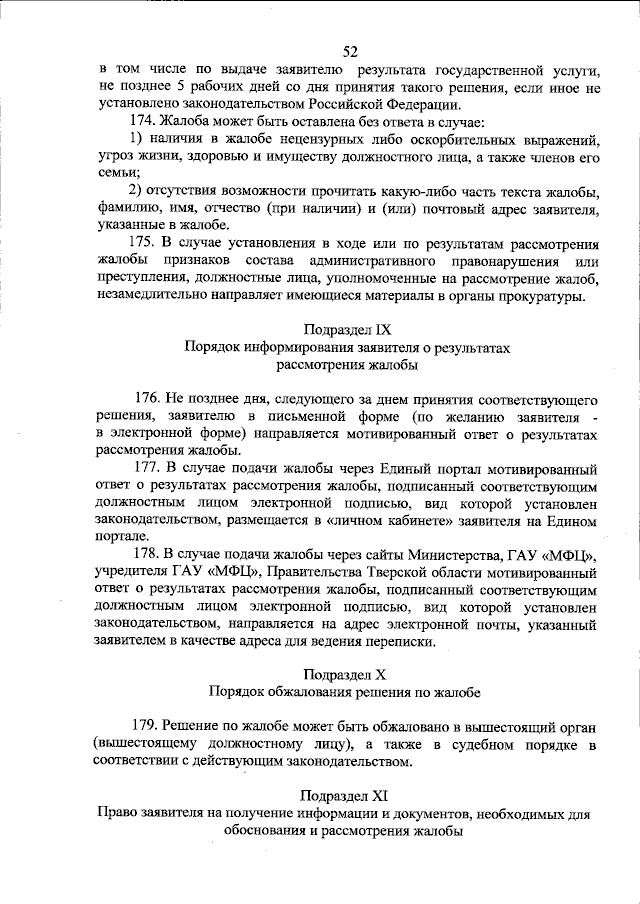 52

в том числе по выдаче заявителю результата государственной услуги, не позднее 5 рабочих дней со дня принятия такого решения, если иное не установлено законодательством Российской Федерации.

174. Жалоба может быть оставлена без ответа в случае:

1) наличия в жалобе нецензурных либо оскорбительных выражений, угроз жизни, здоровью и имуществу должностного лица, а также членов его семьи;

2) отсутствия возможности прочитать какую-либо часть текста жалобы, фамилию, имя, отчество (при наличии) и (или) почтовый адрес заявителя, указанные в жалобе.

175. В случае установления в ходе или по результатам рассмотрения жалобы признаков состава административного правонарушения или преступления, должностные лица, уполномоченные на рассмотрение жалоб, незамедлительно направляет имеющиеся материалы в органы прокуратуры.

Подраздел IX
Порядок информирования заявителя о результатах рассмотрения жалобы

176. Не позднее дня, следующего за днем принятия соответствующего решения, заявителю в письменной форме (по желанию заявителя - в электронной форме) направляется мотивированный ответ о результатах рассмотрения жалобы.

177. В случае подачи жалобы через Единый портал мотивированный ответ о результатах рассмотрения жалобы, подписанный соответствующим должностным лицом электронной подписью, вид которой установлен законодательством, размещается в «личном кабинете» заявителя на Едином портале.

178. В случае подачи жалобы через сайты Министерства, ГАУ «МФЦ», учредителя ГАУ «МФЦ», Правительства Тверской области мотивированный ответ о результатах рассмотрения жалобы, подписанный соответствующим должностным лицом электронной подписью, вид которой установлен законодательством, направляется на адрес электронной почты, указанный заявителем в качестве адреса для ведения переписки.

Подраздел X
Порядок обжалования решения по жалобе

179. Решение по жалобе может быть обжаловано в вышестоящий орган (вышестоящему должностному лицу), а также в судебном порядке в соответствии с действующим законодательством.

Подраздел XI
Право заявителя на получение информации и документов, необходимых для обоснования и рассмотрения жалобы